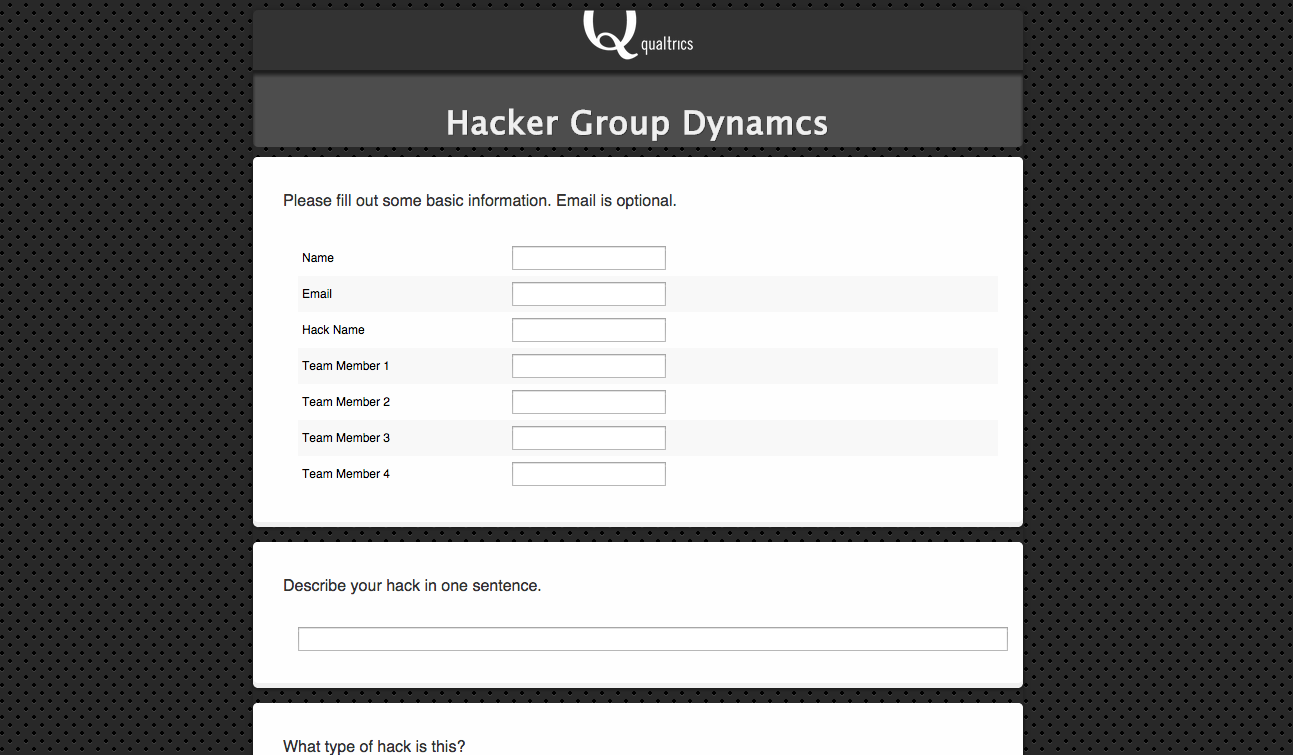 qualtrics

Hacker Group Dynamcs

Please fill out some basic information. Email is optional.

Name
Email
Hack Name
Team Member 1
Team Member 2
Team Member 3
Team Member 4

Describe your hack in one sentence.

What type of hack is this?